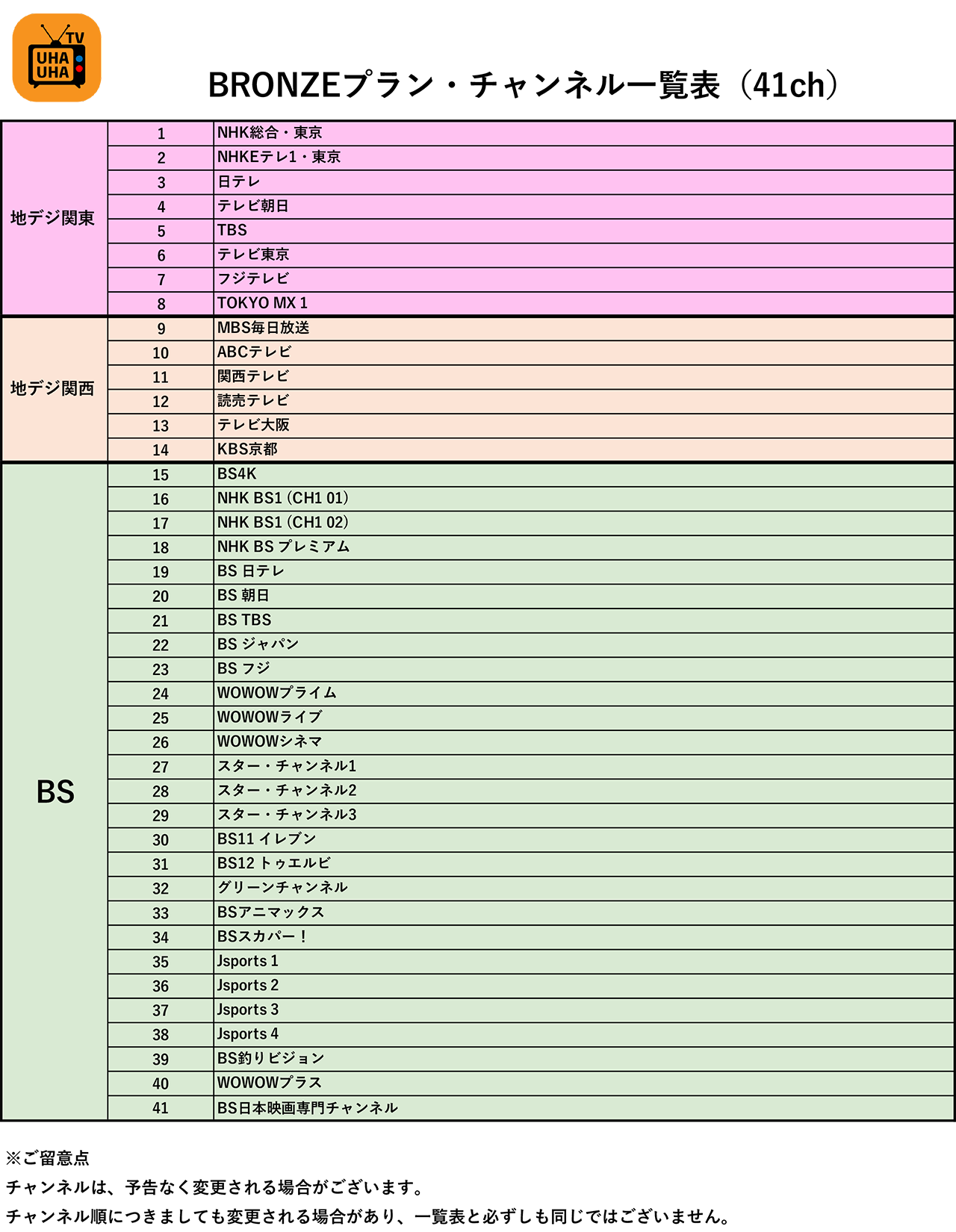 TV
UHA
UHA

BRONZEプラン・チャンネル一覧表（41ch）

| | | |
|---|---|---|
| 地デジ関東 | 1 | NHK総合・東京 |
| | 2 | NHKEテレ1・東京 |
| | 3 | 日テレ |
| | 4 | テレビ朝日 |
| | 5 | TBS |
| | 6 | テレビ東京 |
| | 7 | フジテレビ |
| | 8 | TOKYO MX 1 |
| 地デジ関西 | 9 | MBS毎日放送 |
| | 10 | ABCテレビ |
| | 11 | 関西テレビ |
| | 12 | 読売テレビ |
| | 13 | テレビ大阪 |
| | 14 | KBS京都 |
| BS | 15 | BS4K |
| | 16 | NHK BS1 (CH1 01) |
| | 17 | NHK BS1 (CH1 02) |
| | 18 | NHK BS プレミアム |
| | 19 | BS 日テレ |
| | 20 | BS 朝日 |
| | 21 | BS TBS |
| | 22 | BS ジャパン |
| | 23 | BS フジ |
| | 24 | WOWOWプライム |
| | 25 | WOWOWライブ |
| | 26 | WOWOWシネマ |
| | 27 | スター・チャンネル1 |
| | 28 | スター・チャンネル2 |
| | 29 | スター・チャンネル3 |
| | 30 | BS11 イレブン |
| | 31 | BS12 トゥエルビ |
| | 32 | グリーンチャンネル |
| | 33 | BSアニマックス |
| | 34 | BSスカパー！ |
| | 35 | Jsports 1 |
| | 36 | Jsports 2 |
| | 37 | Jsports 3 |
| | 38 | Jsports 4 |
| | 39 | BS釣りビジョン |
| | 40 | WOWOWプラス |
| | 41 | BS日本映画専門チャンネル |

※ご留意点
チャンネルは、予告なく変更される場合がございます。
チャンネル順につきましても変更される場合があり、一覧表と必ずしも同じではございません。